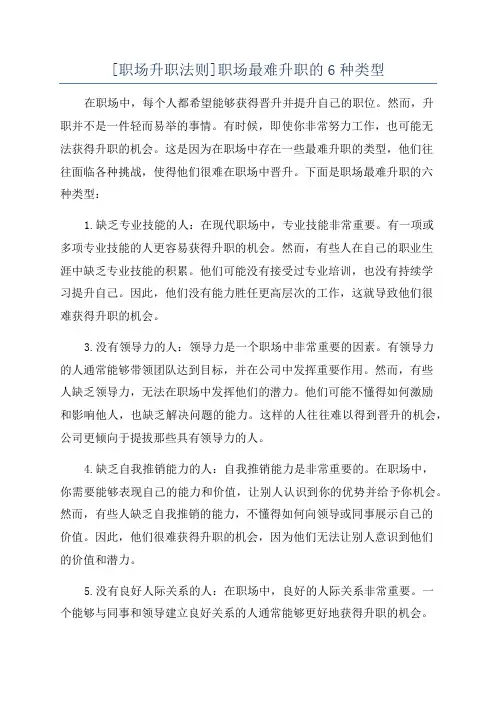 [职场升职法则]职场最难升职的 6 种类型

在职场中，每个人都希望能够获得晋升并提升自己的职位。然而，升职并不是一件轻而易举的事情。有时候，即使你非常努力工作，也可能无法获得升职的机会。这是因为在职场中存在一些最难升职的类型，他们往往面临各种挑战，使得他们很难在职场中晋升。下面是职场最难升职的六种类型：

1.缺乏专业技能的人：在现代职场中，专业技能非常重要。有一项或多项专业技能的人更容易获得升职的机会。然而，有些人在自己的职业生涯中缺乏专业技能的积累。他们可能没有接受过专业培训，也没有持续学习提升自己。因此，他们没有能力胜任更高层次的工作，这就导致他们很难获得升职的机会。

3.没有领导力的人：领导力是一个职场中非常重要的因素。有领导力的人通常能够带领团队达到目标，并在公司中发挥重要作用。然而，有些人缺乏领导力，无法在职场中发挥他们的潜力。他们可能不懂得如何激励和影响他人，也缺乏解决问题的能力。这样的人往往难以得到晋升的机会，公司更倾向于提拔那些具有领导力的人。

4.缺乏自我推销能力的人：自我推销能力是非常重要的。在职场中，你需要能够表现自己的能力和价值，让别人认识到你的优势并给予你机会。然而，有些人缺乏自我推销的能力，不懂得如何向领导或同事展示自己的价值。因此，他们很难获得升职的机会，因为他们无法让别人意识到他们的价值和潜力。

5.没有良好人际关系的人：在职场中，良好的人际关系非常重要。一个能够与同事和领导建立良好关系的人通常能够更好地获得升职的机会。